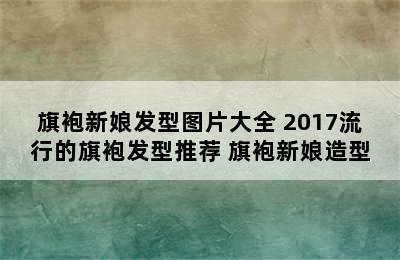 旗袍新娘发型图片大全 2017流行的旗袍发型推荐 旗袍新娘造型